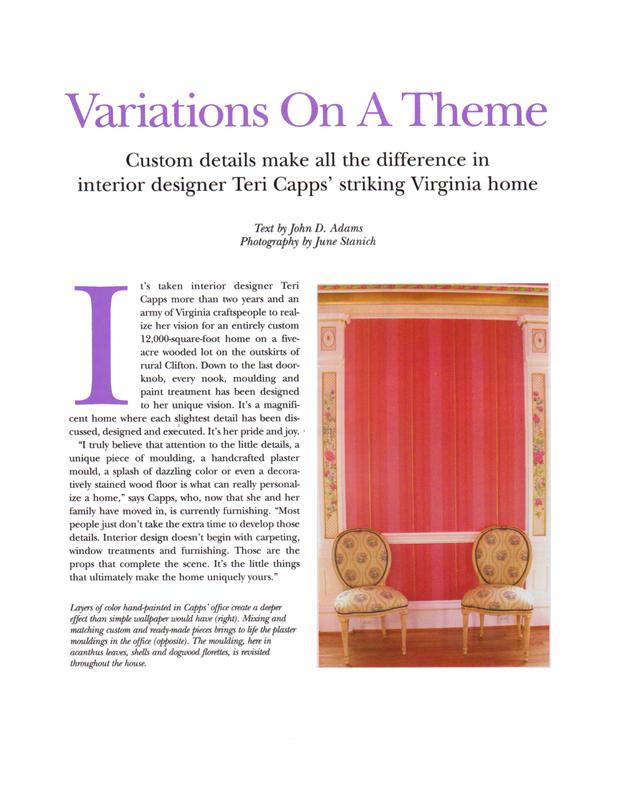 Variations On A Theme

Custom details make all the difference in interior designer Teri Capps' striking Virginia home

Text by John D. Adams
Photography by June Stanich

It's taken interior designer Teri Capps more than two years and an army of Virginia craftspeople to realize her vision for an entirely custom 12,000-square-foot home on a five-acre wooded lot on the outskirts of rural Clifton. Down to the last doorknob, every nook, moulding and paint treatment has been designed to her unique vision. It's a magnificent home where each slightest detail has been discussed, designed and executed. It's her pride and joy.

"I truly believe that attention to the little details, a unique piece of moulding, a handcrafted plaster mould, a splash of dazzling color or even a decoratively stained wood floor is what can really personalize a home," says Capps, who, now that she and her family have moved in, is currently furnishing. "Most people just don't take the extra time to develop those details. Interior design doesn't begin with carpeting, window treatments and furnishing. Those are the props that complete the scene. It's the little things that ultimately make the home uniquely yours."

Layers of color hand-painted in Capps' office create a deeper effect than simple wallpaper would have (right). Mixing and matching custom and ready-made pieces brings to life the plaster mouldings in the office (opposite). The moulding, here in acanthus leaves, shells and dogwood florettes, is revisited throughout the house.